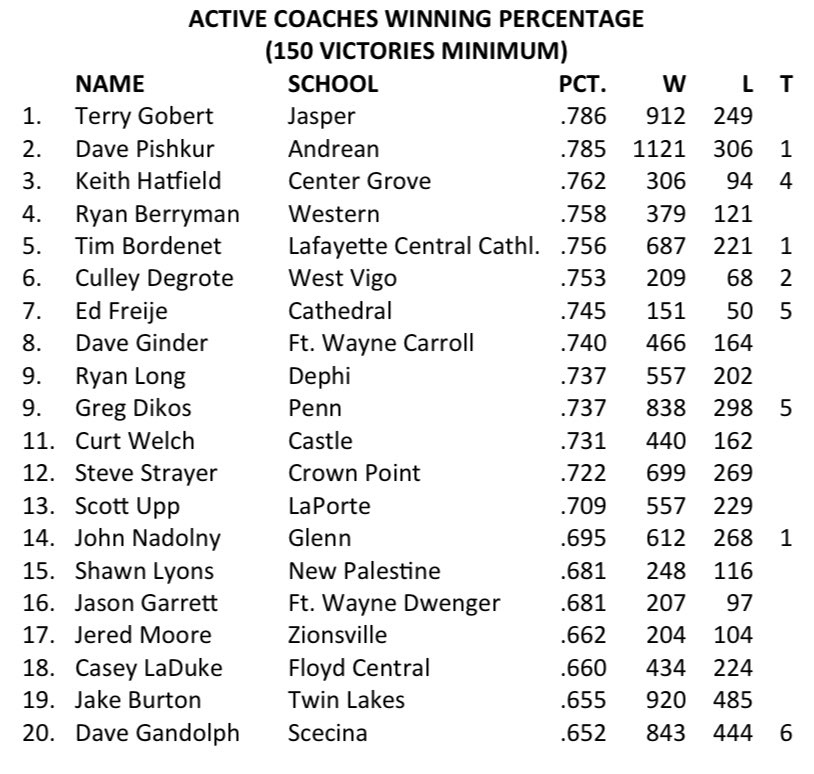 ACTIVE COACHES WINNING PERCENTAGE
(150 VICTORIES MINIMUM)

| | NAME | SCHOOL | PCT. | W | L | T |
|---|---|---|---|---|---|---|
| 1. | Terry Gobert | Jasper | .786 | 912 | 249 | |
| 2. | Dave Pishkur | Andrean | .785 | 1121 | 306 | 1 |
| 3. | Keith Hatfield | Center Grove | .762 | 306 | 94 | 4 |
| 4. | Ryan Berryman | Western | .758 | 379 | 121 | |
| 5. | Tim Bordenet | Lafayette Central Cathl. | .756 | 687 | 221 | 1 |
| 6. | Culley Degrote | West Vigo | .753 | 209 | 68 | 2 |
| 7. | Ed Freije | Cathedral | .745 | 151 | 50 | 5 |
| 8. | Dave Ginder | Ft. Wayne Carroll | .740 | 466 | 164 | |
| 9. | Ryan Long | Dephi | .737 | 557 | 202 | |
| 9. | Greg Dikos | Penn | .737 | 838 | 298 | 5 |
| 11. | Curt Welch | Castle | .731 | 440 | 162 | |
| 12. | Steve Strayer | Crown Point | .722 | 699 | 269 | |
| 13. | Scott Upp | LaPorte | .709 | 557 | 229 | |
| 14. | John Nadolny | Glenn | .695 | 612 | 268 | 1 |
| 15. | Shawn Lyons | New Palestine | .681 | 248 | 116 | |
| 16. | Jason Garrett | Ft. Wayne Dwenger | .681 | 207 | 97 | |
| 17. | Jered Moore | Zionsville | .662 | 204 | 104 | |
| 18. | Casey LaDuke | Floyd Central | .660 | 434 | 224 | |
| 19. | Jake Burton | Twin Lakes | .655 | 920 | 485 | |
| 20. | Dave Gandolph | Scecina | .652 | 843 | 444 | 6 |